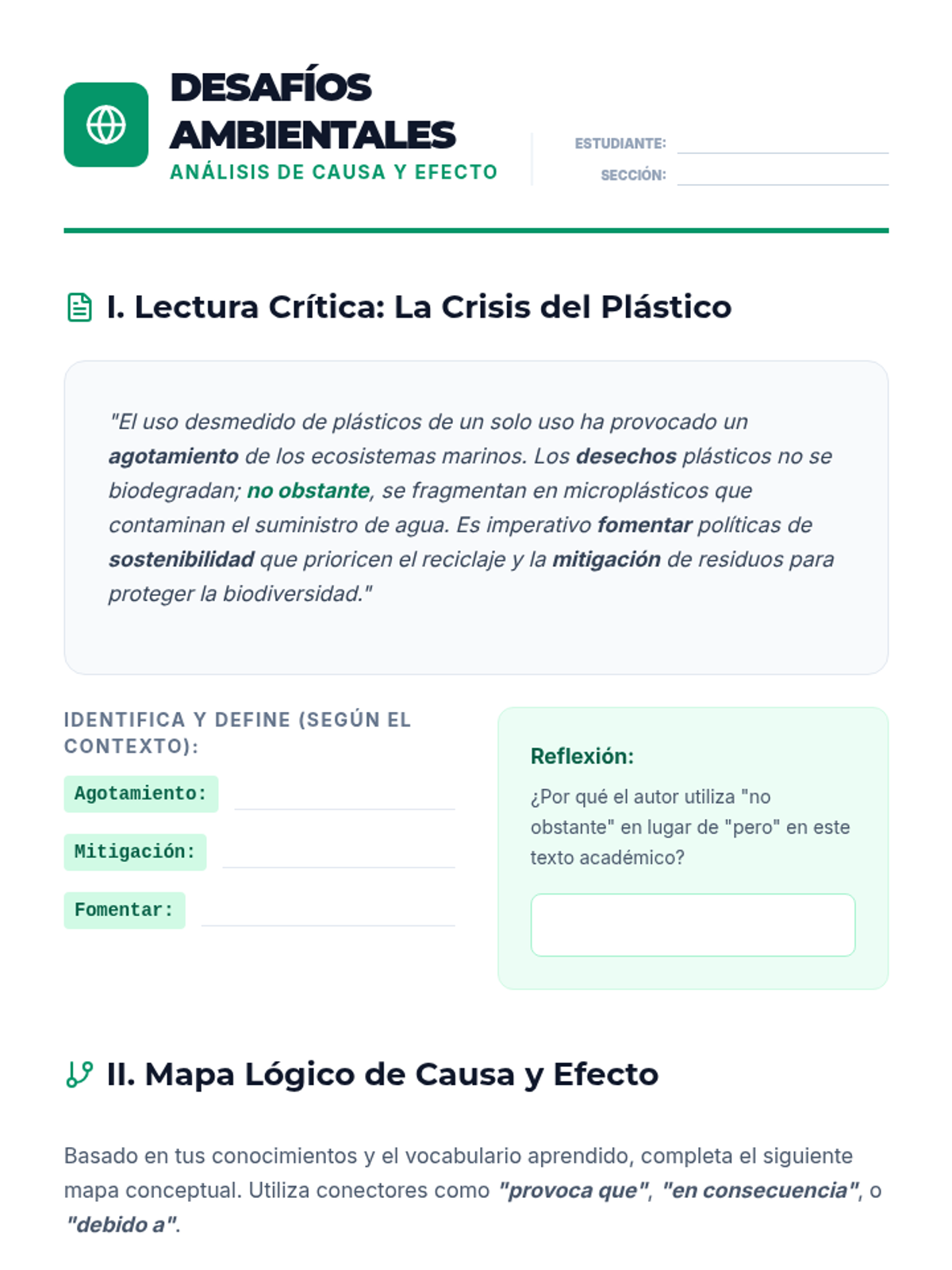 DESAFÍOS AMBIENTALES
ANÁLISIS DE CAUSA Y EFECTO

ESTUDIANTE:
SECCIÓN:

I. Lectura Crítica: La Crisis del Plástico

"El uso desmedido de plásticos de un solo uso ha provocado un agotamiento de los ecosistemas marinos. Los desechos plásticos no se biodegradan; no obstante, se fragmentan en microplásticos que contaminan el suministro de agua. Es imperativo fomentar políticas de sostenibilidad que prioricen el reciclaje y la mitigación de residuos para proteger la biodiversidad."

IDENTIFICA Y DEFINE (SEGÚN EL CONTEXTO):

Agotamiento:

Mitigación:

Fomentar:

Reflexión:
¿Por qué el autor utiliza "no obstante" en lugar de "pero" en este texto académico?

II. Mapa Lógico de Causa y Efecto

Basado en tus conocimientos y el vocabulario aprendido, completa el siguiente mapa conceptual. Utiliza conectores como "provoca que", "en consecuencia", o "debido a".